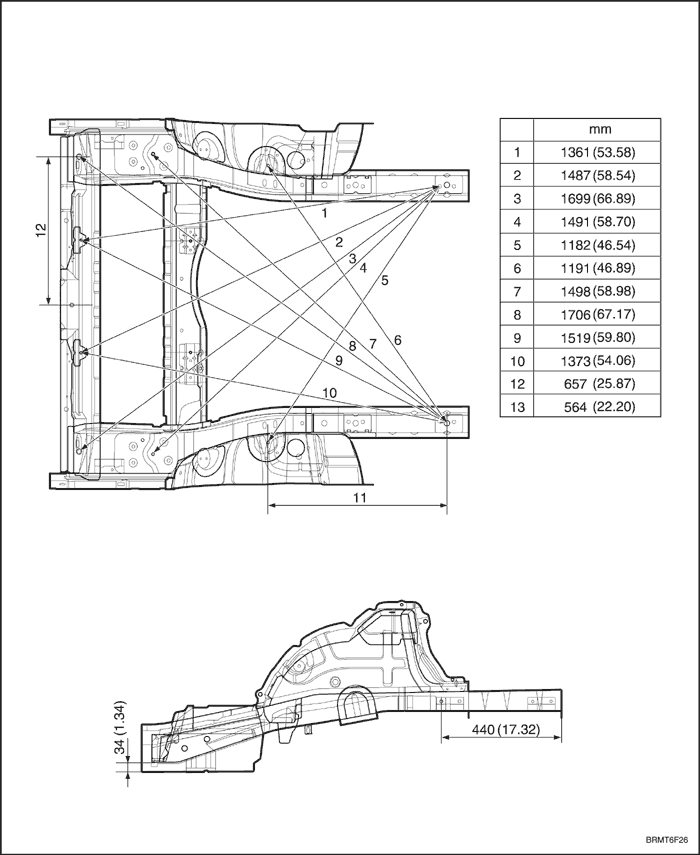 12

1
2
3
4
5
6
7
8
9
10

11

| | mm |
|---|---|
| 1 | 1361 (53.58) |
| 2 | 1487 (58.54) |
| 3 | 1699 (66.89) |
| 4 | 1491 (58.70) |
| 5 | 1182 (46.54) |
| 6 | 1191 (46.89) |
| 7 | 1498 (58.98) |
| 8 | 1706 (67.17) |
| 9 | 1519 (59.80) |
| 10 | 1373 (54.06) |
| 12 | 657 (25.87) |
| 13 | 564 (22.20) |

34 (1.34)

440 (17.32)

BRMT6F26